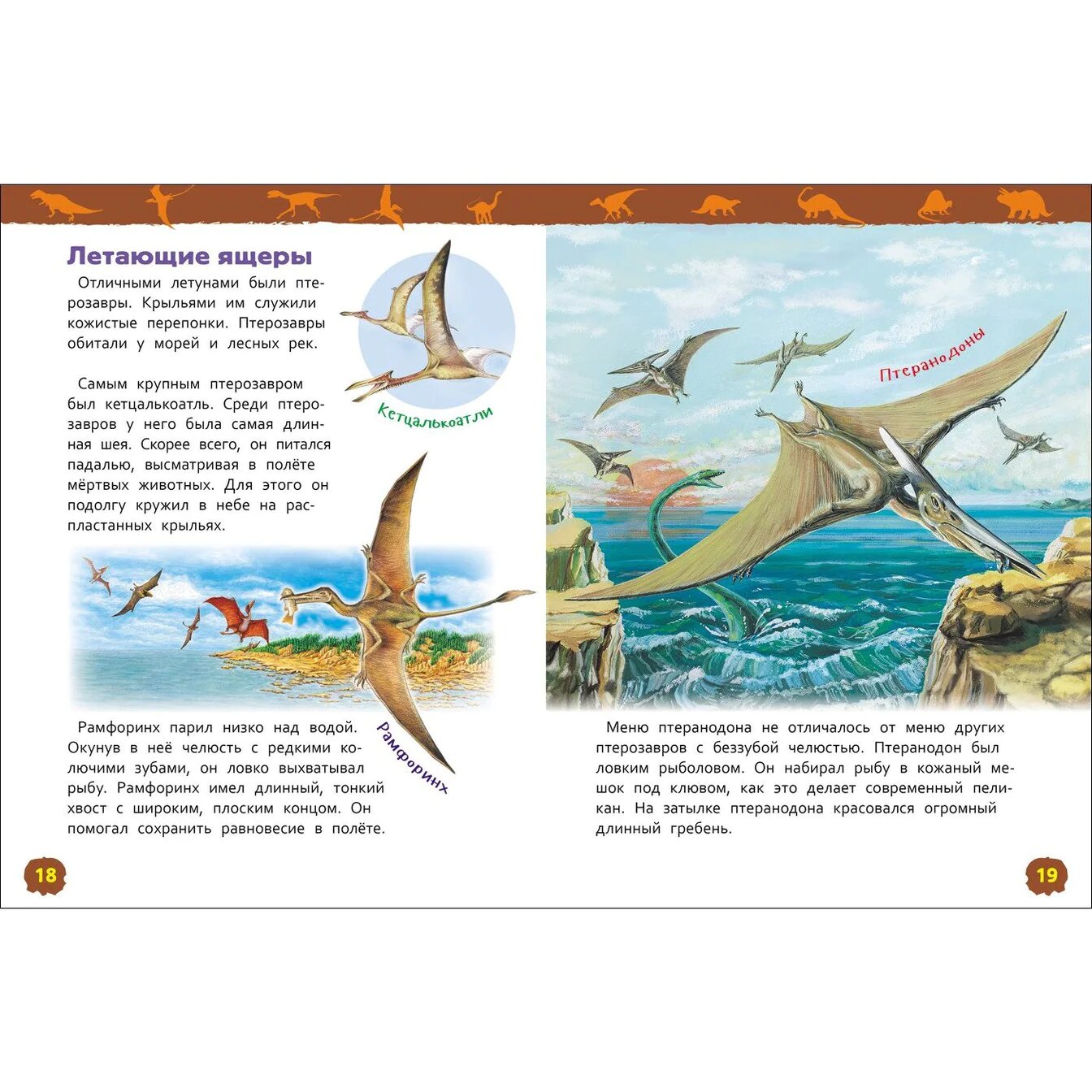 Летающие ящеры

Отличными летунами были птерозавры. Крыльями им служили кожистые перепонки. Птерозавры обитали у морей и лесных рек.

Кетцалькоатли

Самым крупным птерозавром был кетцалькоатль. Среди птерозавров у него была самая длинная шея. Скорее всего, он питался падалью, высматривая в полёте мёртвых животных. Для этого он подолгу кружил в небе на распластанных крыльях.

Рамфоринх

Рамфоринх парил низко над водой. Окунув в неё челюсть с редкими колючими зубами, он ловко выхватывал рыбу. Рамфоринх имел длинный, тонкий хвост с широким, плоским концом. Он помогал сохранить равновесие в полёте.

18

Птеранодоны

Меню птеранодона не отличалось от меню других птерозавров с беззубой челюстью. Птеранодон был ловким рыболовом. Он набирал рыбу в кожаный мешок под клювом, как это делает современный пеликан. На затылке птеранодона красовался огромный длинный гребень.

19